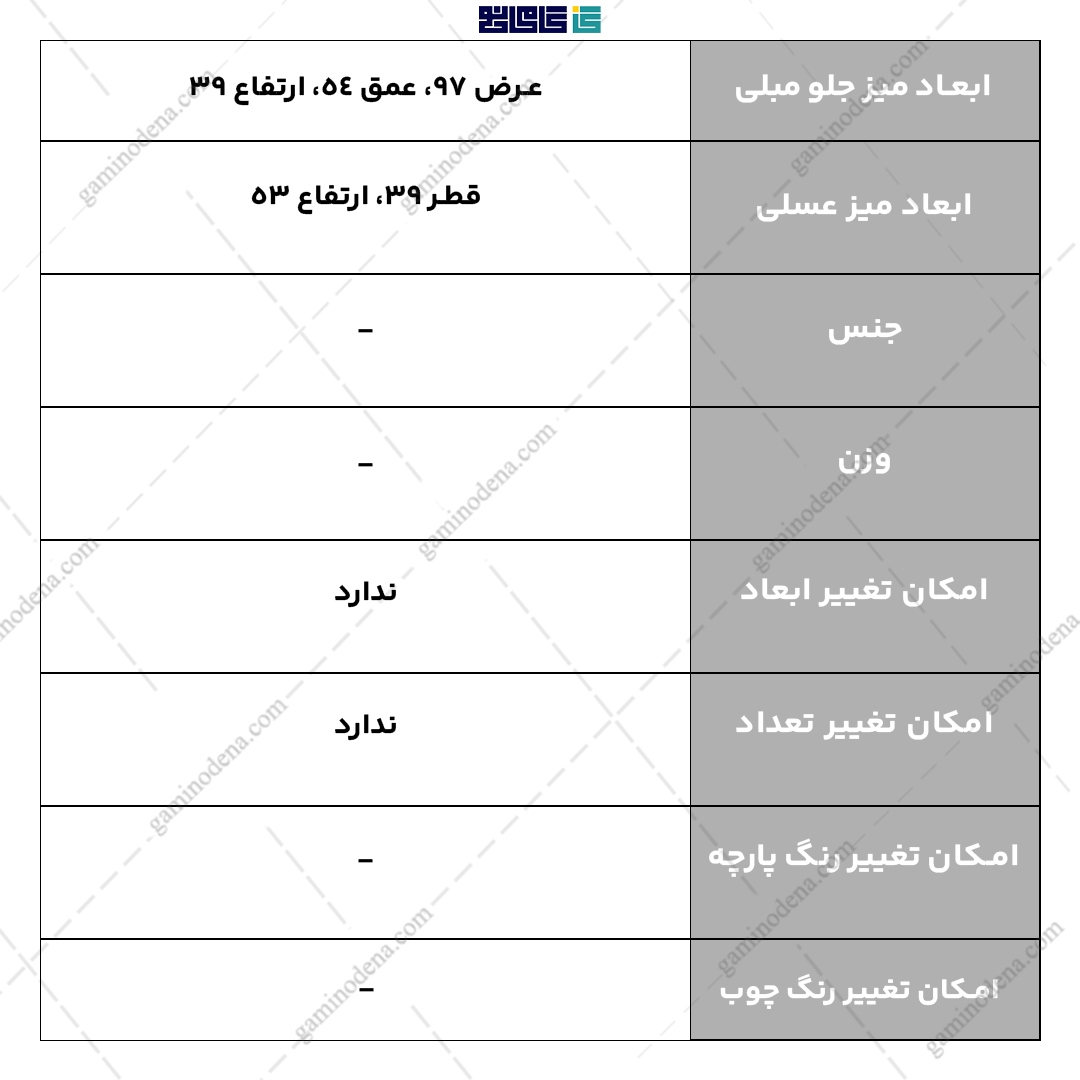 | ابعاد میز جلو مبلی | عرض ۹۷، عمق ۵۴، ارتفاع ۳۹ |
|---|---|
| ابعاد میز عسلی | قطر ۳۹، ارتفاع ۵۳ |
| جنس | – |
| وزن | – |
| امکان تغییر ابعاد | ندارد |
| امکان تغییر تعداد | ندارد |
| امکان تغییر رنگ پارچه | – |
| امکان تغییر رنگ چوب | – |

gaminodena.com